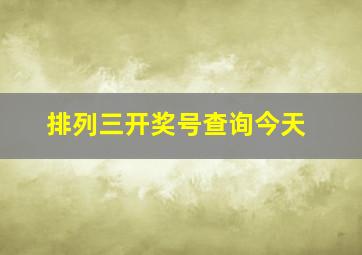 排列三开奖号查询今天